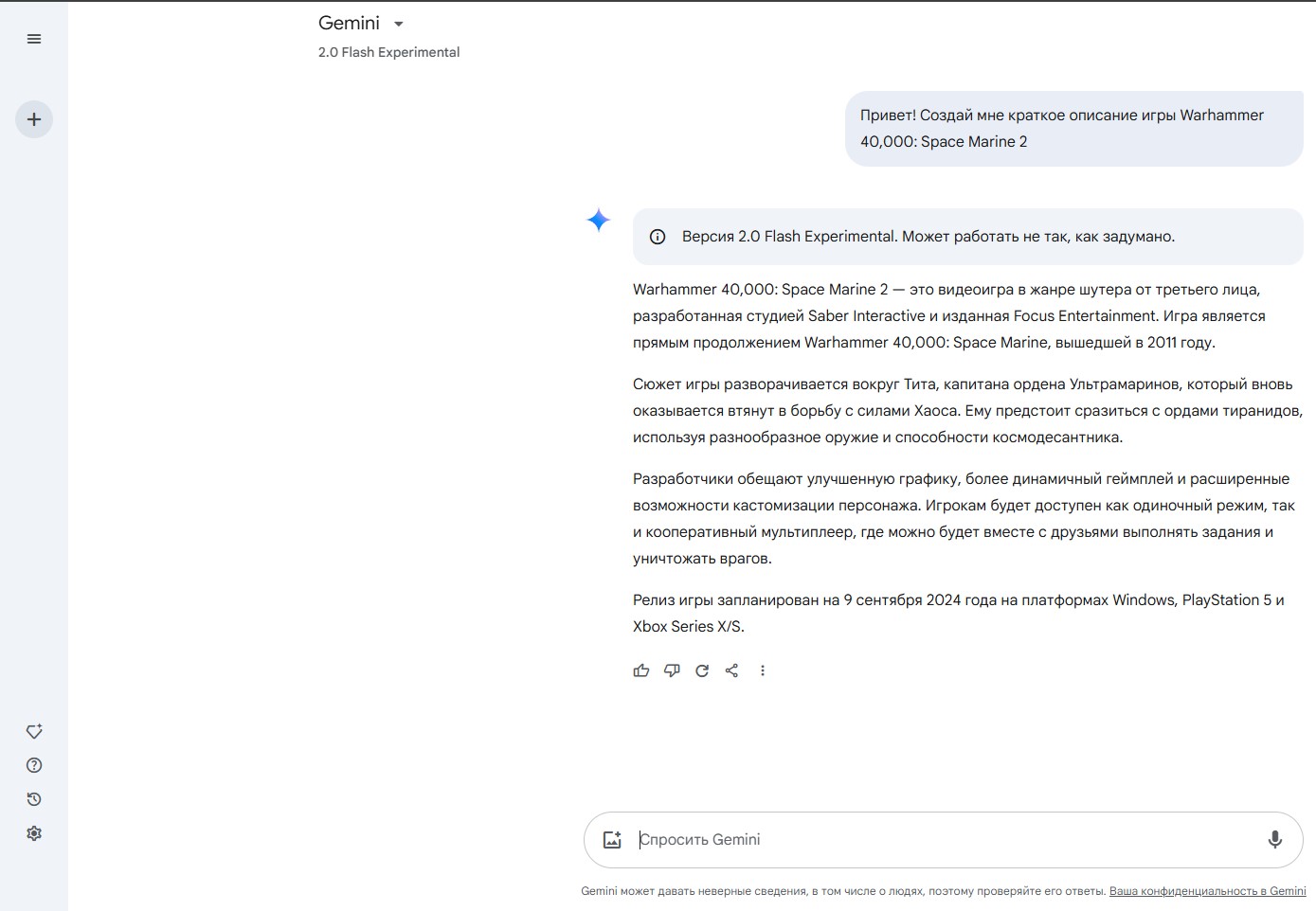 Gemini
2.0 Flash Experimental

Привет! Создай мне краткое описание игры Warhammer 40,000: Space Marine 2

Версия 2.0 Flash Experimental. Может работать не так, как задумано.

Warhammer 40,000: Space Marine 2 — это видеоигра в жанре шутера от третьего лица, разработанная студией Saber Interactive и изданная Focus Entertainment. Игра является прямым продолжением Warhammer 40,000: Space Marine, вышедшей в 2011 году.

Сюжет игры разворачивается вокруг Тита, капитана ордена Ультрамаринов, который вновь оказывается втянут в борьбу с силами Хаоса. Ему предстоит сразиться с ордами тиранидов, используя разнообразное оружие и способности космодесантника.

Разработчики обещают улучшенную графику, более динамичный геймплей и расширенные возможности кастомизации персонажа. Игрокам будет доступен как одиночный режим, так и кооперативный мультиплеер, где можно будет вместе с друзьями выполнять задания и уничтожать врагов.

Релиз игры запланирован на 9 сентября 2024 года на платформах Windows, PlayStation 5 и Xbox Series X/S.

Спросить Gemini

Gemini может давать неверные сведения, в том числе о людях, поэтому проверяйте его ответы. Ваша конфиденциальность в Gemini